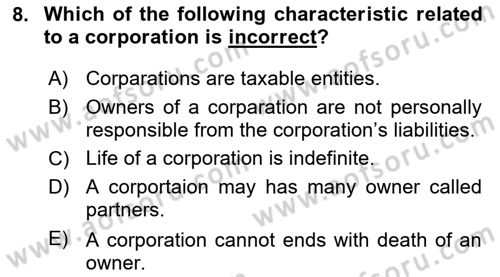 8. Which of the following characteristic related to a corporation is incorrect?

A) Corparations are taxable entities.

B) Owners of a corparation are not personally responsible from the corporation's liabilities.

C) Life of a corporation is indefinite.

D) A corportaion may has many owner called partners.

E) A corporation cannot ends with death of an owner.

www.aofsoru.com